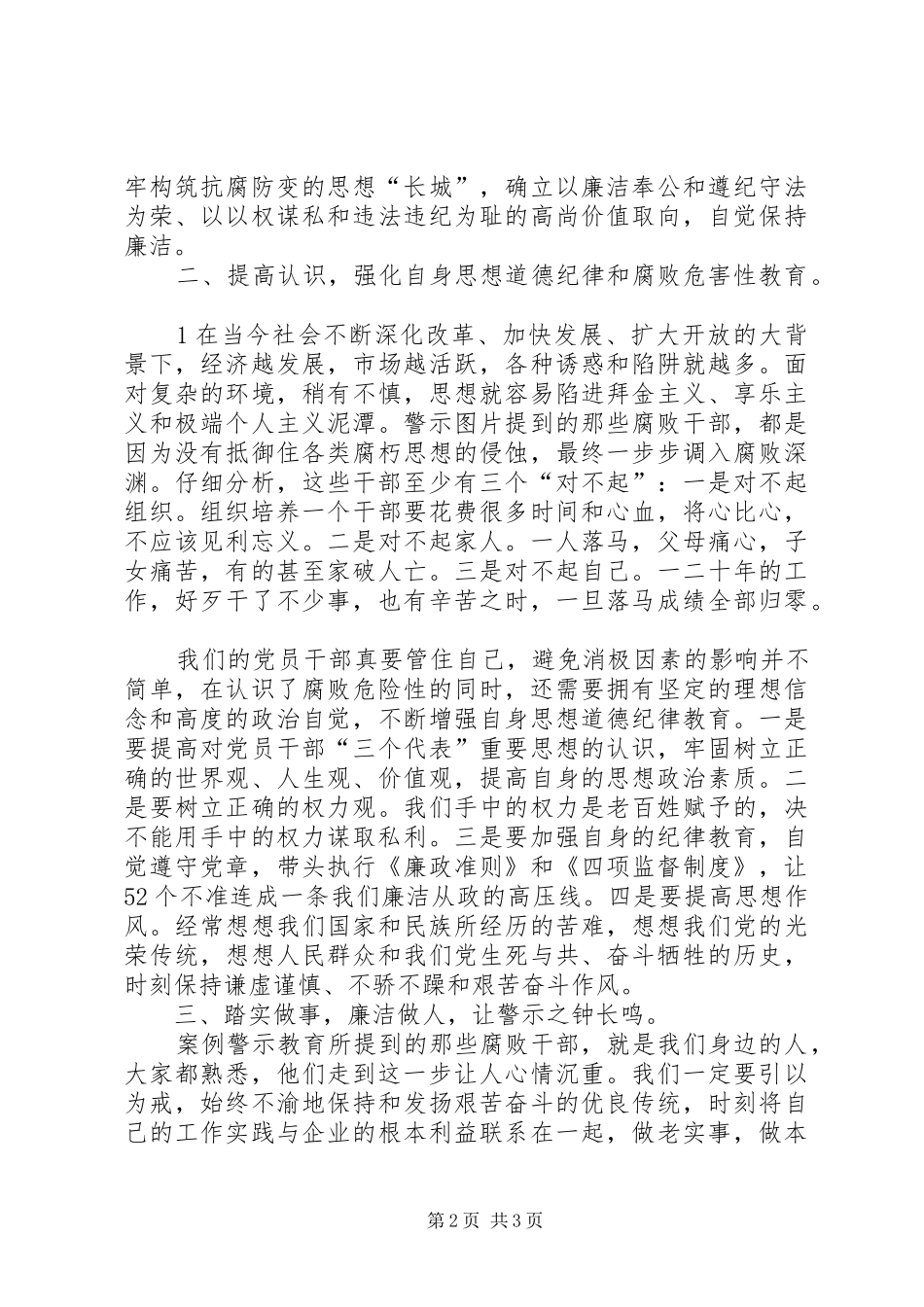 牢构筑抗腐防变的思想“长城”，确立以廉洁奉公和遵纪守法为荣、以以权谋私和违法违纪为耻的高尚价值取向，自觉保持廉洁。

二、提高认识，强化自身思想道德纪律和腐败危害性教育。

1在当今社会不断深化改革、加快发展、扩大开放的大背景下，经济越发展，市场越活跃，各种诱惑和陷阱就越多。面对复杂的环境，稍有不慎，思想就容易陷进拜金主义、享乐主义和极端个人主义泥潭。警示图片提到的那些腐败干部，都是因为没有抵御住各类腐朽思想的侵蚀，最终一步步调入腐败深渊。仔细分析，这些干部至少有三个“对不起”：一是对不起组织。组织培养一个干部要花费很多时间和心血，将心比心，不应该见利忘义。二是对不起家人。一人落马，父母痛心，子女痛苦，有的甚至家破人亡。三是对不起自己。一二十年的工作，好歹干了不少事，也有辛苦之时，一旦落马成绩全部归零。

我们的党员干部真要管住自己，避免消极因素的影响并不简单，在认识了腐败危险性的同时，还需要拥有坚定的理想信念和高度的政治自觉，不断增强自身思想道德纪律教育。一是要提高对党员干部“三个代表”重要思想的认识，牢固树立正确的世界观、人生观、价值观，提高自身的思想政治素质。二是要树立正确的权力观。我们手中的权力是老百姓赋予的，决不能用手中的权力谋取私利。三是要加强自身的纪律教育，自觉遵守党章，带头执行《廉政准则》和《四项监督制度》，让52个不准连成一条我们廉洁从政的高压线。四是要提高思想作风。经常想想我们国家和民族所经历的苦难，想想我们党的光荣传统，想想人民群众和我们党生死与共、奋斗牺牲的历史，时刻保持谦虚谨慎、不骄不躁和艰苦奋斗作风。

三、踏实做事，廉洁做人，让警示之钟长鸣。

案例警示教育所提到的那些腐败干部，就是我们身边的人，大家都熟悉，他们走到这一步让人心情沉重。我们一定要引以为戒，始终不渝地保持和发扬艰苦奋斗的优良传统，时刻将自己的工作实践与企业的根本利益联系在一起，做老实事，做本

第2页 共3页